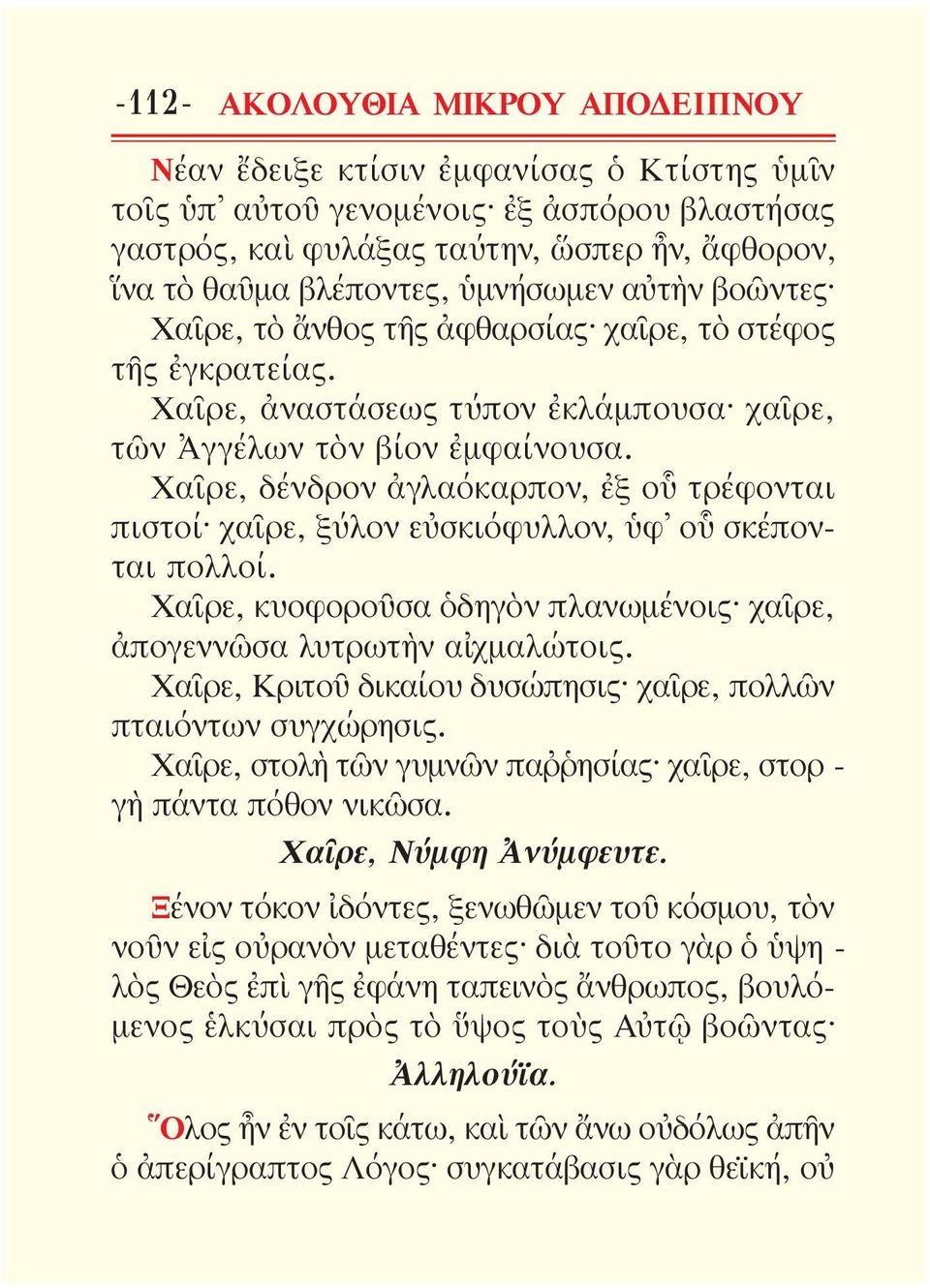 -112- ΑΚΟΛΟΥΘΙΑ ΜΙΚΡΟΥ ΑΠΟΔΕΙΠΝΟΥ

Νέαν ἔδειξε κτίσιν ἐμφανίσας ὁ Κτίστης ὑμῖν τοῖς ὑπ᾽ αὐτοῦ γενομένοις· ἐξ ἀσπόρου βλαστήσας γαστρός, καὶ φυλάξας ταύτην, ὥσπερ ἦν, ἄφθορον, ἵνα τὸ θαῦμα βλέποντες, ὑμνήσωμεν αὐτὴν βοῶντες·
Χαῖρε, τὸ ἄνθος τῆς ἀφθαρσίας· χαῖρε, τὸ στέφος τῆς ἐγκρατείας.
Χαῖρε, ἀναστάσεως τύπον ἐκλάμπουσα· χαῖρε, τῶν Ἀγγέλων τὸν βίον ἐμφαίνουσα.
Χαῖρε, δένδρον ἀγλαόκαρπον, ἐξ οὗ τρέφονται πιστοί· χαῖρε, ξύλον εὐσκιόφυλλον, ὑφ᾽ οὗ σκέπονται πολλοί.
Χαῖρε, κυοφοροῦσα ὁδηγὸν πλανωμένοις· χαῖρε, ἀπογεννῶσα λυτρωτὴν αἰχμαλώτοις.
Χαῖρε, Κριτοῦ δικαίου δυσώπησις· χαῖρε, πολλῶν πταιόντων συγχώρησις.
Χαῖρε, στολὴ τῶν γυμνῶν παῤῥησίας· χαῖρε, στοργὴ πάντα πόθον νικῶσα.
Χαῖρε, Νύμφη Ἀνύμφευτε.

Ξένον τόκον ἰδόντες, ξενωθῶμεν τοῦ κόσμου, τὸν νοῦν εἰς οὐρανὸν μεταθέντες· διὰ τοῦτο γὰρ ὁ ὑψηλὸς Θεὸς ἐπὶ γῆς ἐφάνη ταπεινὸς ἄνθρωπος, βουλόμενος ἑλκύσαι πρὸς τὸ ὕψος τοὺς Αὐτῷ βοῶντας·
Ἀλληλούϊα.

Ὅλος ἦν ἐν τοῖς κάτω, καὶ τῶν ἄνω οὐδόλως ἀπῆν ὁ ἀπερίγραπτος Λόγος· συγκατάβασις γὰρ θεϊκή, οὐ